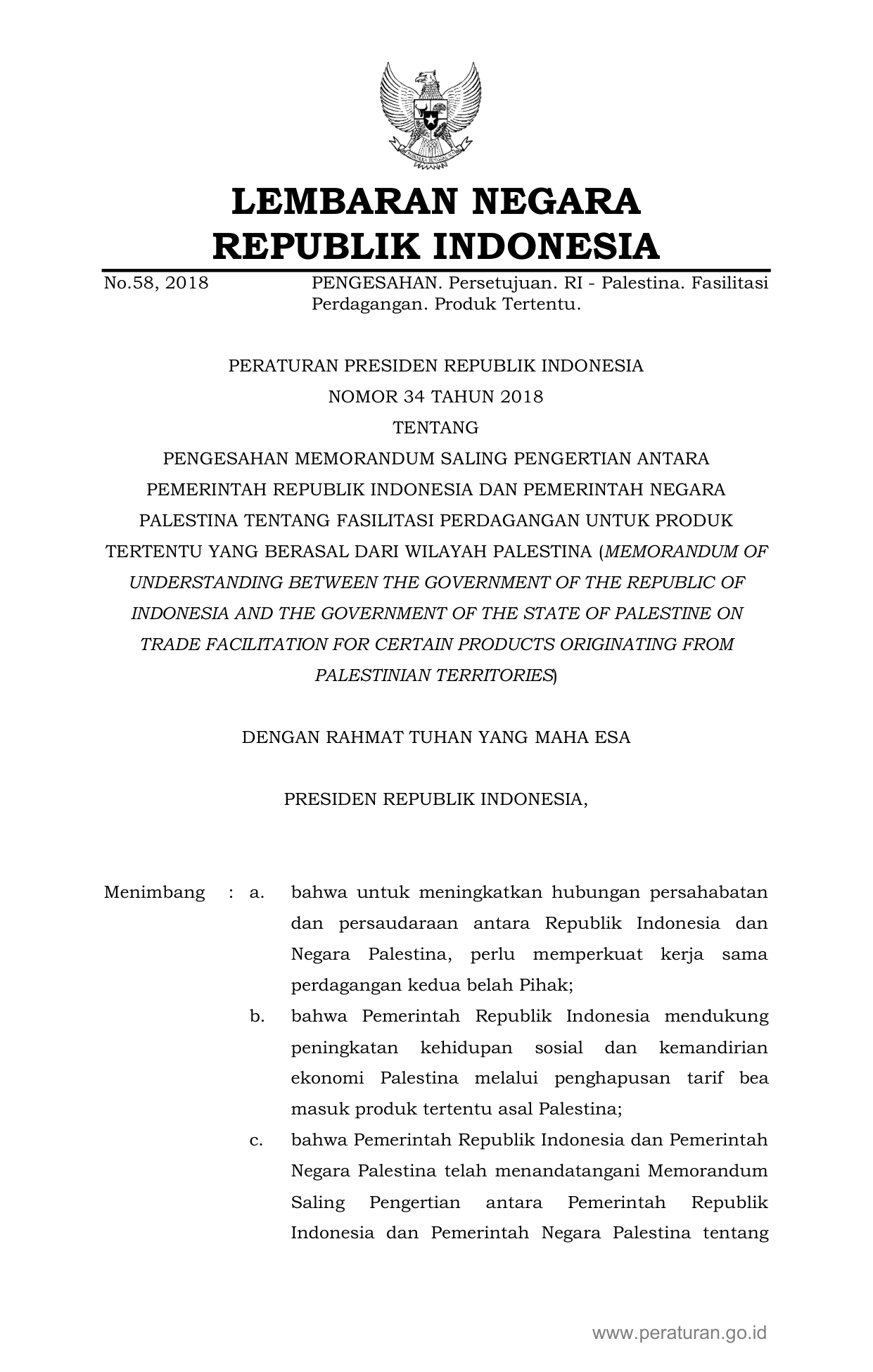 LEMBARAN NEGARA
REPUBLIK INDONESIA

No.58, 2018 PENGESAHAN. Persetujuan. RI - Palestina. Fasilitasi Perdagangan. Produk Tertentu.

PERATURAN PRESIDEN REPUBLIK INDONESIA
NOMOR 34 TAHUN 2018
TENTANG
PENGESAHAN MEMORANDUM SALING PENGERTIAN ANTARA PEMERINTAH REPUBLIK INDONESIA DAN PEMERINTAH NEGARA PALESTINA TENTANG FASILITASI PERDAGANGAN UNTUK PRODUK TERTENTU YANG BERASAL DARI WILAYAH PALESTINA (MEMORANDUM OF UNDERSTANDING BETWEEN THE GOVERNMENT OF THE REPUBLIC OF INDONESIA AND THE GOVERNMENT OF THE STATE OF PALESTINE ON TRADE FACILITATION FOR CERTAIN PRODUCTS ORIGINATING FROM PALESTINIAN TERRITORIES)

DENGAN RAHMAT TUHAN YANG MAHA ESA

PRESIDEN REPUBLIK INDONESIA,

Menimbang : a. bahwa untuk meningkatkan hubungan persahabatan dan persaudaraan antara Republik Indonesia dan Negara Palestina, perlu memperkuat kerja sama perdagangan kedua belah Pihak;

b. bahwa Pemerintah Republik Indonesia mendukung peningkatan kehidupan sosial dan kemandirian ekonomi Palestina melalui penghapusan tarif bea masuk produk tertentu asal Palestina;

c. bahwa Pemerintah Republik Indonesia dan Pemerintah Negara Palestina telah menandatangani Memorandum Saling Pengertian antara Pemerintah Republik Indonesia dan Pemerintah Negara Palestina tentang

www.peraturan.go.id